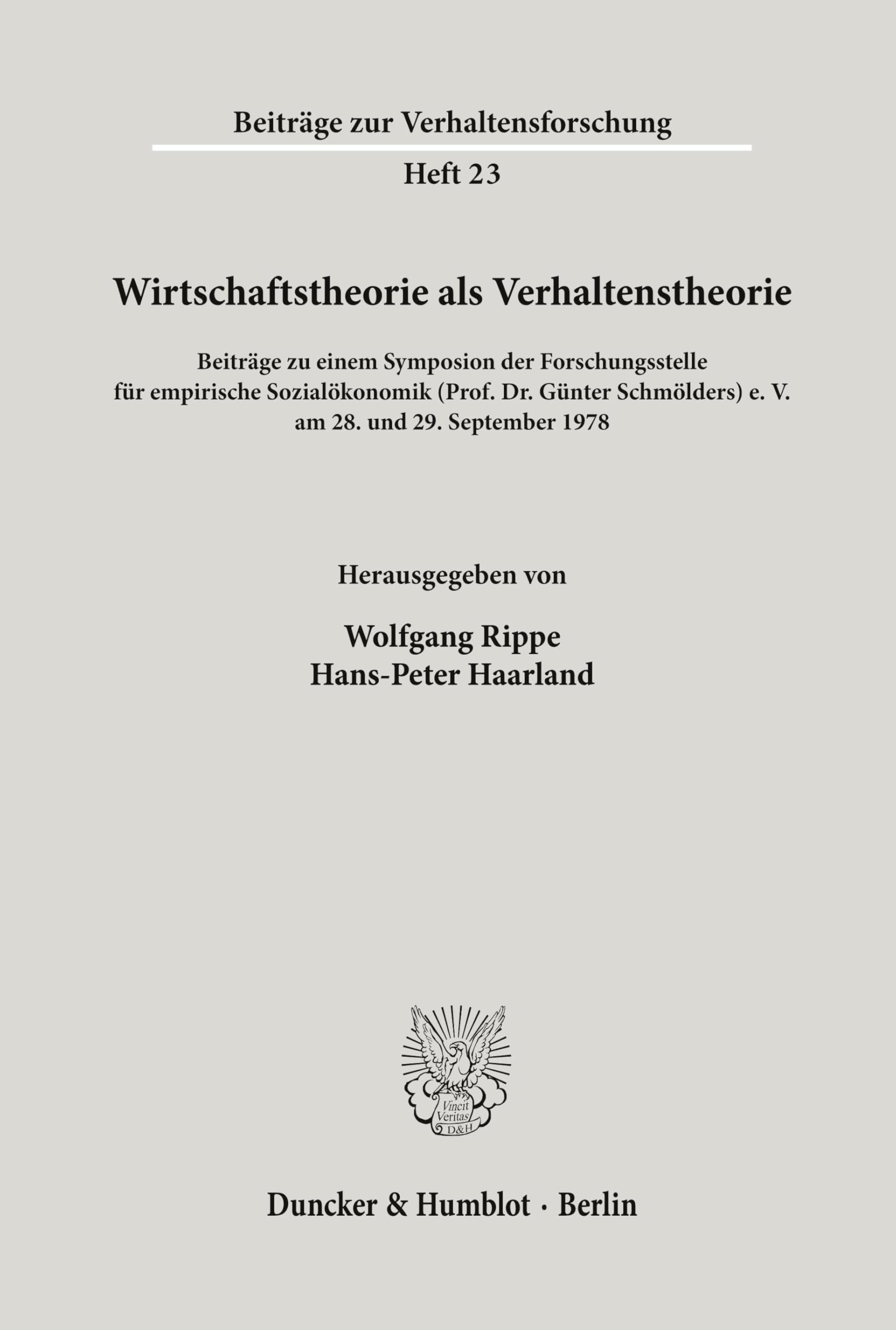 Beiträge zur Verhaltensforschung

Heft 23

Wirtschaftstheorie als Verhaltenstheorie

Beiträge zu einem Symposion der Forschungsstelle für empirische Sozialökonomik (Prof. Dr. Günter Schmölders) e. V. am 28. und 29. September 1978

Herausgegeben von

Wolfgang Rippe
Hans-Peter Haarland

Vincit Veritas D&H

Duncker & Humblot · Berlin